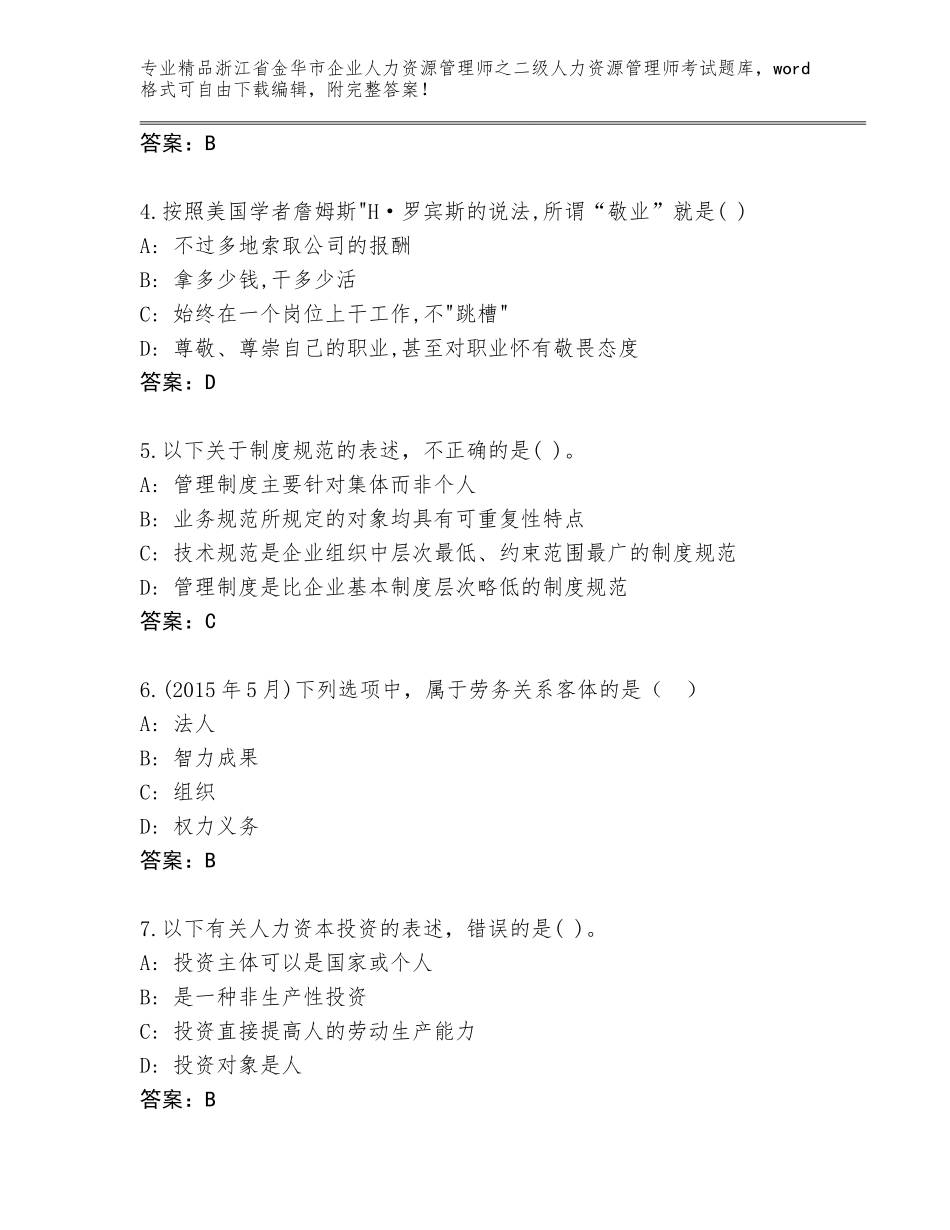 专业精品浙江省金华市企业人力资源管理师之二级人力资源管理师考试题库，word格式可自由下载编辑，附完整答案！

答案：B

4.按照美国学者詹姆斯"H·罗宾斯的说法,所谓“敬业”就是( )
A: 不过多地索取公司的报酬
B: 拿多少钱,干多少活
C: 始终在一个岗位上干工作,不"跳槽"
D: 尊敬、尊崇自己的职业,甚至对职业怀有敬畏态度
答案：D

5.以下关于制度规范的表述，不正确的是( )。
A: 管理制度主要针对集体而非个人
B: 业务规范所规定的对象均具有可重复性特点
C: 技术规范是企业组织中层次最低、约束范围最广的制度规范
D: 管理制度是比企业基本制度层次略低的制度规范
答案：C

6.(2015年5月)下列选项中，属于劳务关系客体的是（ ）
A: 法人
B: 智力成果
C: 组织
D: 权力义务
答案：B

7.以下有关人力资本投资的表述，错误的是( )。
A: 投资主体可以是国家或个人
B: 是一种非生产性投资
C: 投资直接提高人的劳动生产能力
D: 投资对象是人
答案：B